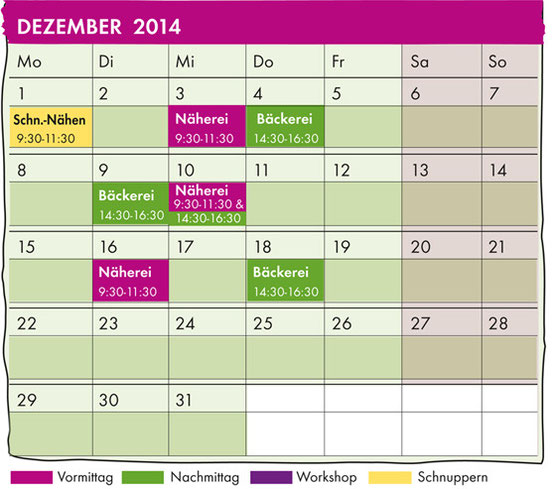 DEZEMBER 2014

| Mo | Di | Mi | Do | Fr | Sa | So |
|---|---|---|---|---|---|---|
| 1 | 2 | 3 | 4 | 5 | 6 | 7 |
| Schn.-Nähen 9:30-11:30 | | Näherei 9:30-11:30 | Bäckerei 14:30-16:30 | | | |
| 8 | 9 | 10 | 11 | 12 | 13 | 14 |
| | Bäckerei 14:30-16:30 | Näherei 9:30-11:30 & 14:30-16:30 | | | | |
| 15 | 16 | 17 | 18 | 19 | 20 | 21 |
| | Näherei 9:30-11:30 | | Bäckerei 14:30-16:30 | | | |
| 22 | 23 | 24 | 25 | 26 | 27 | 28 |
| | | | | | | |
| 29 | 30 | 31 | | | | |
| | | | | | | |

Vormittag Nachmittag Workshop Schnuppern